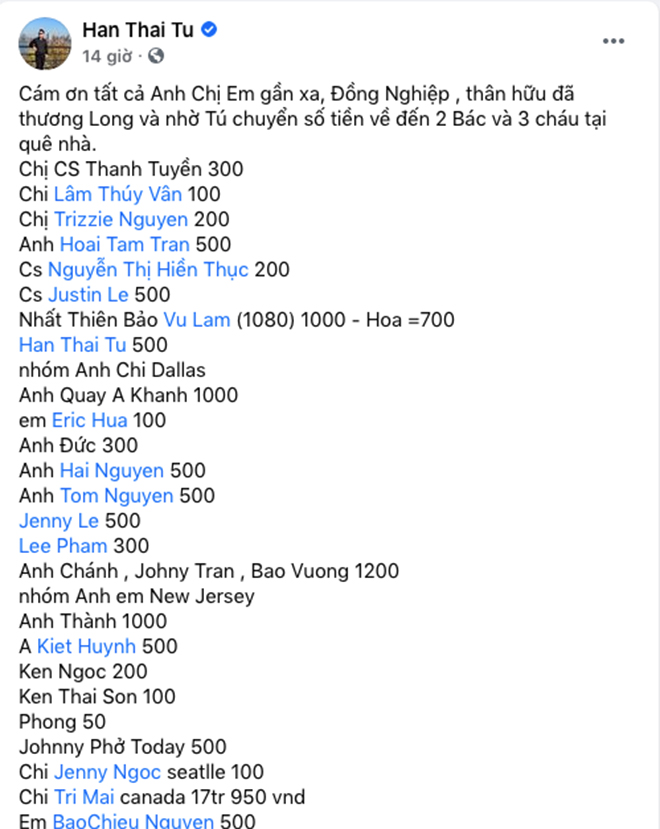 Han Thai Tu
14 giờ ·

Cám ơn tất cả Anh Chị Em gần xa, Đồng Nghiệp , thân hữu đã thương Long và nhờ Tú chuyển số tiền về đến 2 Bác và 3 cháu tại quê nhà.
Chị CS Thanh Tuyền 300
Chi Lâm Thúy Vân 100
Chị Trizzie Nguyen 200
Anh Hoai Tam Tran 500
Cs Nguyễn Thị Hiền Thục 200
Cs Justin Le 500
Nhất Thiên Bảo Vu Lam (1080) 1000 - Hoa =700
Han Thai Tu 500
nhóm Anh Chi Dallas
Anh Quay A Khanh 1000
em Eric Hua 100
Anh Đức 300
Anh Hai Nguyen 500
Anh Tom Nguyen 500
Jenny Le 500
Lee Pham 300
Anh Chánh , Johny Tran , Bao Vuong 1200
nhóm Anh em New Jersey
Anh Thành 1000
A Kiet Huynh 500
Ken Ngoc 200
Ken Thai Son 100
Phong 50
Johnny Phở Today 500
Chi Jenny Ngoc seatlle 100
Chi Tri Mai canada 17tr 950 vnd
Em BaoChieu Nguyen 500